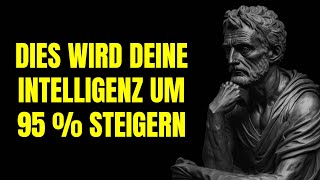 DIES WIRD DEINE INTELLIGENZ UM 95 % STEIGERN